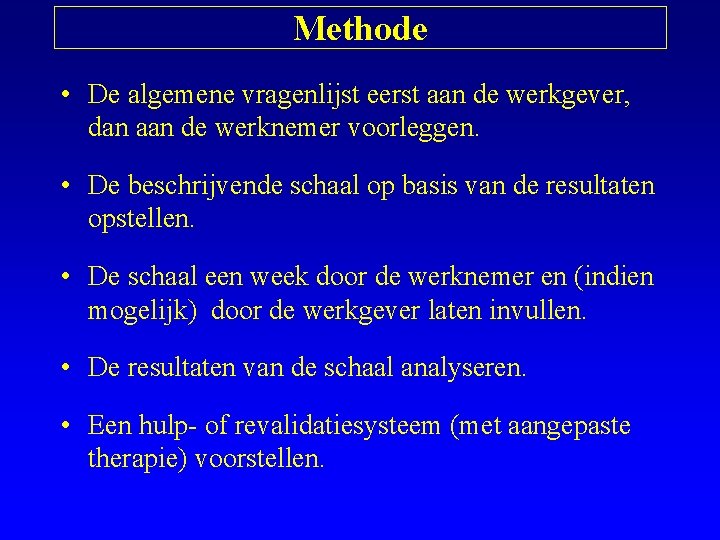 Methode

• De algemene vragenlijst eerst aan de werkgever, dan aan de werknemer voorleggen.

• De beschrijvende schaal op basis van de resultaten opstellen.

• De schaal een week door de werknemer en (indien mogelijk) door de werkgever laten invullen.

• De resultaten van de schaal analyseren.

• Een hulp- of revalidatiesysteem (met aangepaste therapie) voorstellen.